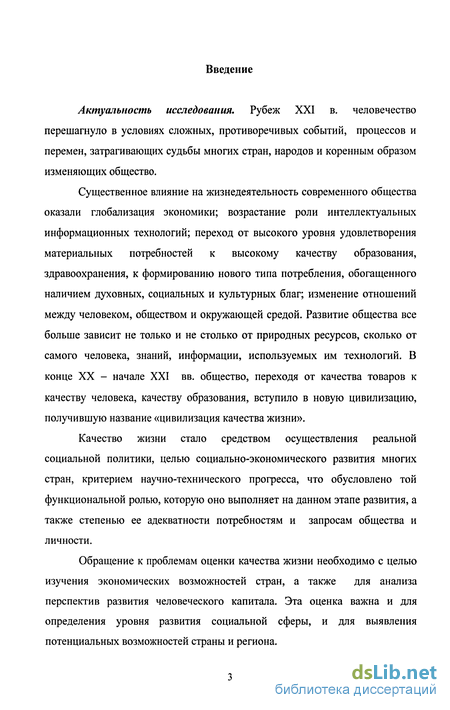 Введение

Актуальность исследования. Рубеж XXI в. человечество перешагнуло в условиях сложных, противоречивых событий, процессов и перемен, затрагивающих судьбы многих стран, народов и коренным образом изменяющих общество.

Существенное влияние на жизнедеятельность современного общества оказали глобализация экономики; возрастание роли интеллектуальных информационных технологий; переход от высокого уровня удовлетворения материальных потребностей к высокому качеству образования, здравоохранения, к формированию нового типа потребления, обогащенного наличием духовных, социальных и культурных благ; изменение отношений между человеком, обществом и окружающей средой. Развитие общества все больше зависит не только и не столько от природных ресурсов, сколько от самого человека, знаний, информации, используемых им технологий. В конце XX – начале XXI вв. общество, переходя от качества товаров к качеству человека, качеству образования, вступило в новую цивилизацию, получившую название «цивилизация качества жизни».

Качество жизни стало средством осуществления реальной социальной политики, целью социально-экономического развития многих стран, критерием научно-технического прогресса, что обусловлено той функциональной ролью, которую оно выполняет на данном этапе развития, а также степенью ее адекватности потребностям и запросам общества и личности.

Обращение к проблемам оценки качества жизни необходимо с целью изучения экономических возможностей стран, а также для анализа перспектив развития человеческого капитала. Эта оценка важна и для определения уровня развития социальной сферы, и для выявления потенциальных возможностей страны и региона.

3

dsLib.net
библиотека диссертаций